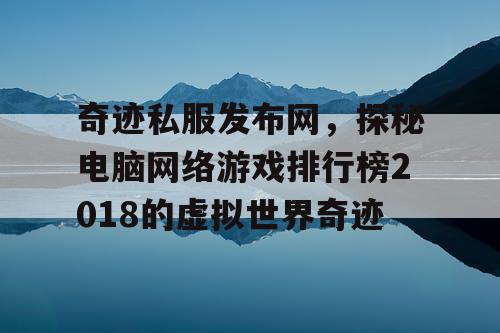 奇迹私服发布网，探秘电脑网络游戏排行榜2018的虚拟世界奇迹